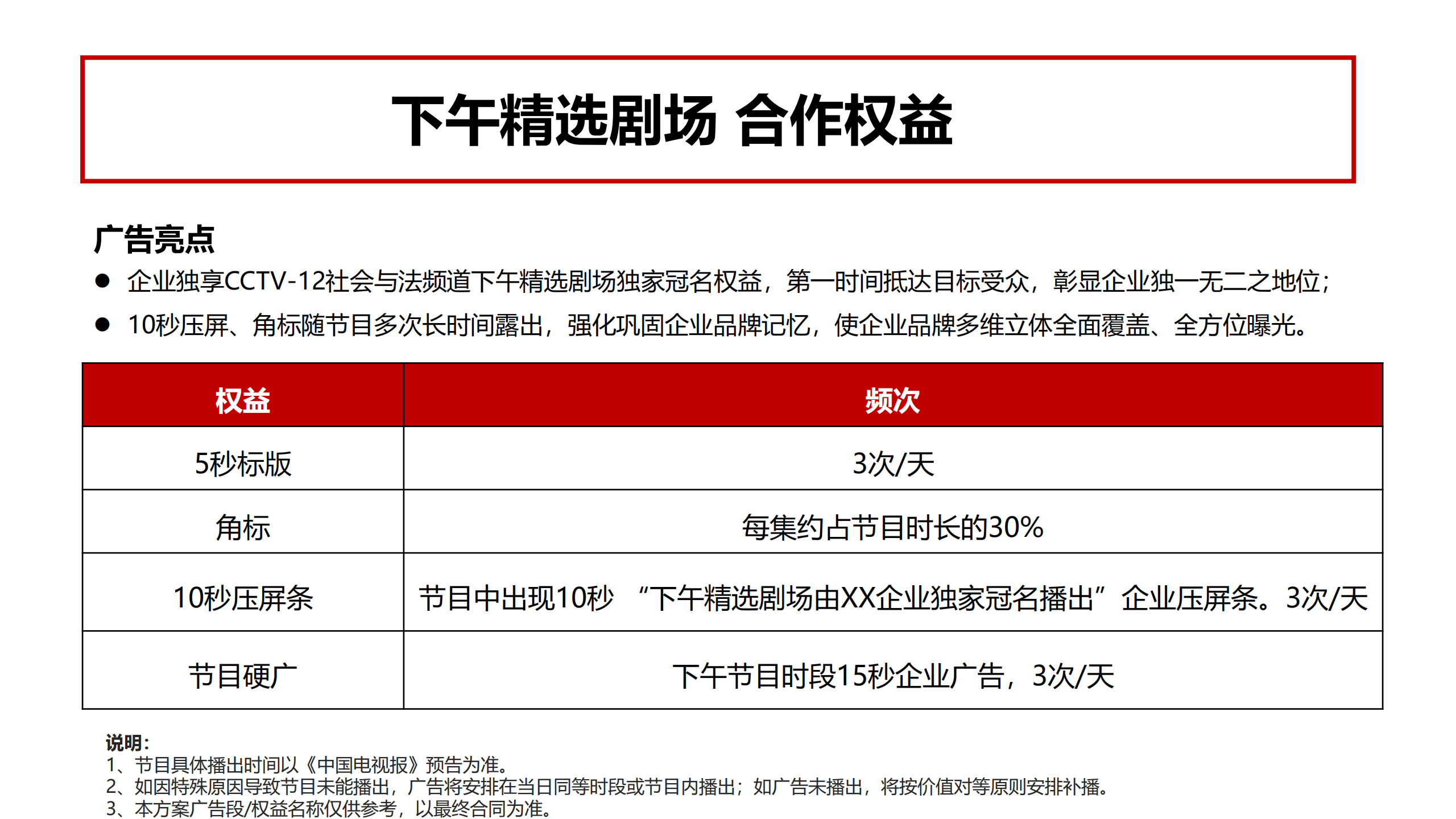 下午精选剧场 合作权益

广告亮点

● 企业独享CCTV-12社会与法频道下午精选剧场独家冠名权益，第一时间抵达目标受众，彰显企业独一无二之地位；

● 10秒压屏、角标随节目多次长时间露出，强化巩固企业品牌记忆，使企业品牌多维立体全面覆盖、全方位曝光。

| 权益 | 频次 |
|---|---|
| 5秒标版 | 3次/天 |
| 角标 | 每集约占节目时长的30% |
| 10秒压屏条 | 节目中出现10秒 “下午精选剧场由XX企业独家冠名播出”企业压屏条。3次/天 |
| 节目硬广 | 下午节目时段15秒企业广告，3次/天 |

说明：
1、节目具体播出时间以《中国电视报》预告为准。
2、如因特殊原因导致节目未能播出，广告将安排在当日同等时段或节目内播出；如广告未播出，将按价值对等原则安排补播。
3、本方案广告段/权益名称仅供参考，以最终合同为准。